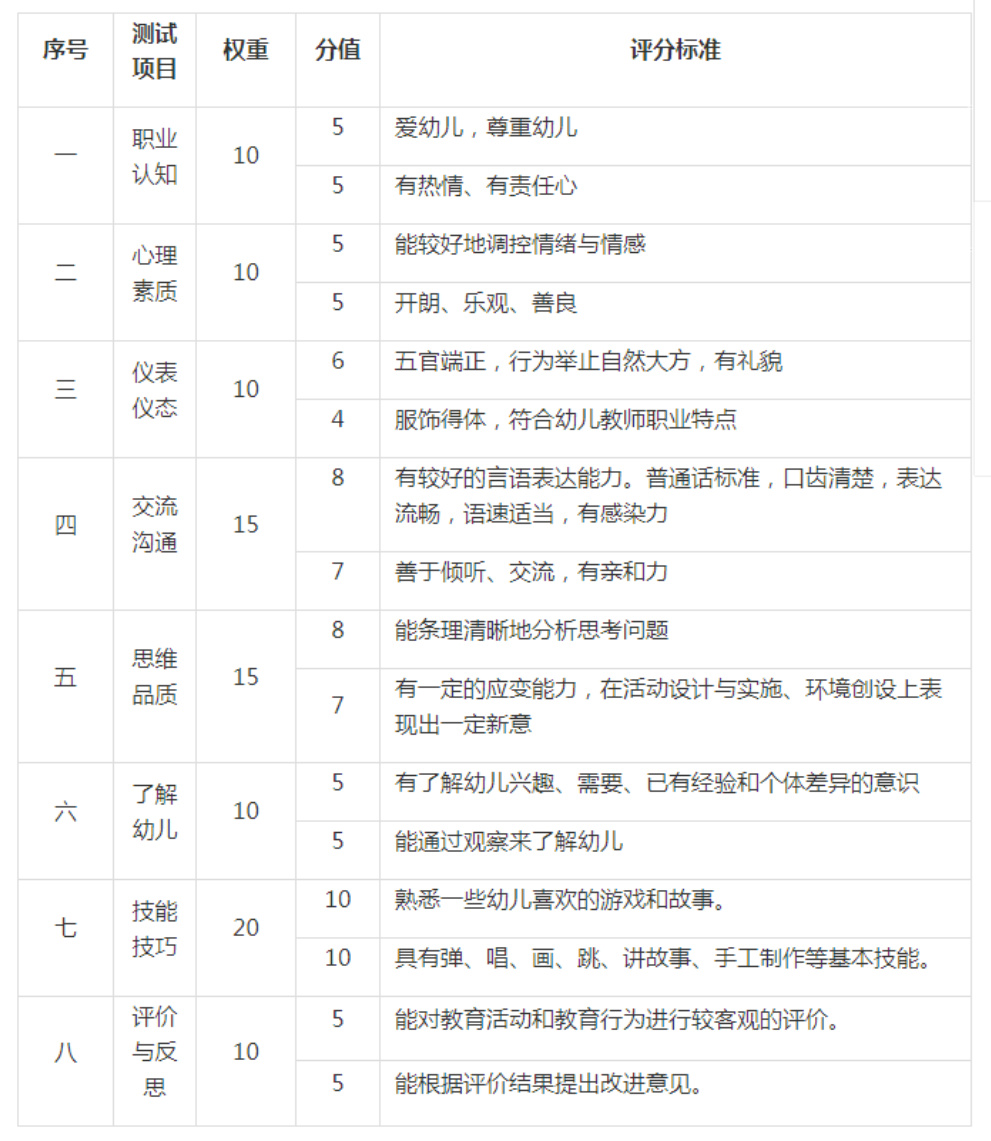 | 序号 | 测试项目 | 权重 | 分值 | 评分标准 |
|---|---|---|---|---|
| 一 | 职业认知 | 10 | 5 | 爱幼儿，尊重幼儿 |
| | | | 5 | 有热情、有责任心 |
| 二 | 心理素质 | 10 | 5 | 能较好地调控情绪与情感 |
| | | | 5 | 开朗、乐观、善良 |
| 三 | 仪表仪态 | 10 | 6 | 五官端正，行为举止自然大方，有礼貌 |
| | | | 4 | 服饰得体，符合幼儿教师职业特点 |
| 四 | 交流沟通 | 15 | 8 | 有较好的言语表达能力。普通话标准，口齿清楚，表达流畅，语速适当，有感染力 |
| | | | 7 | 善于倾听、交流，有亲和力 |
| 五 | 思维品质 | 15 | 8 | 能条理清晰地分析思考问题 |
| | | | 7 | 有一定的应变能力，在活动设计与实施、环境创设上表现出一定新意 |
| 六 | 了解幼儿 | 10 | 5 | 有了解幼儿兴趣、需要、已有经验和个体差异的意识 |
| | | | 5 | 能通过观察来了解幼儿 |
| 七 | 技能技巧 | 20 | 10 | 熟悉一些幼儿喜欢的游戏和故事。 |
| | | | 10 | 具有弹、唱、画、跳、讲故事、手工制作等基本技能。 |
| 八 | 评价与反思 | 10 | 5 | 能对教育活动和教育行为进行较客观的评价。 |
| | | | 5 | 能根据评价结果提出改进意见。 |